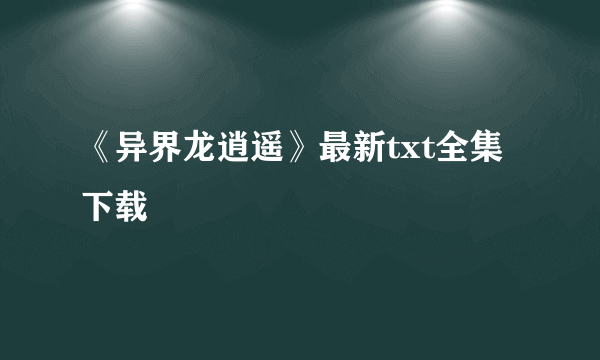 《异界龙逍遥》最新txt全集下载